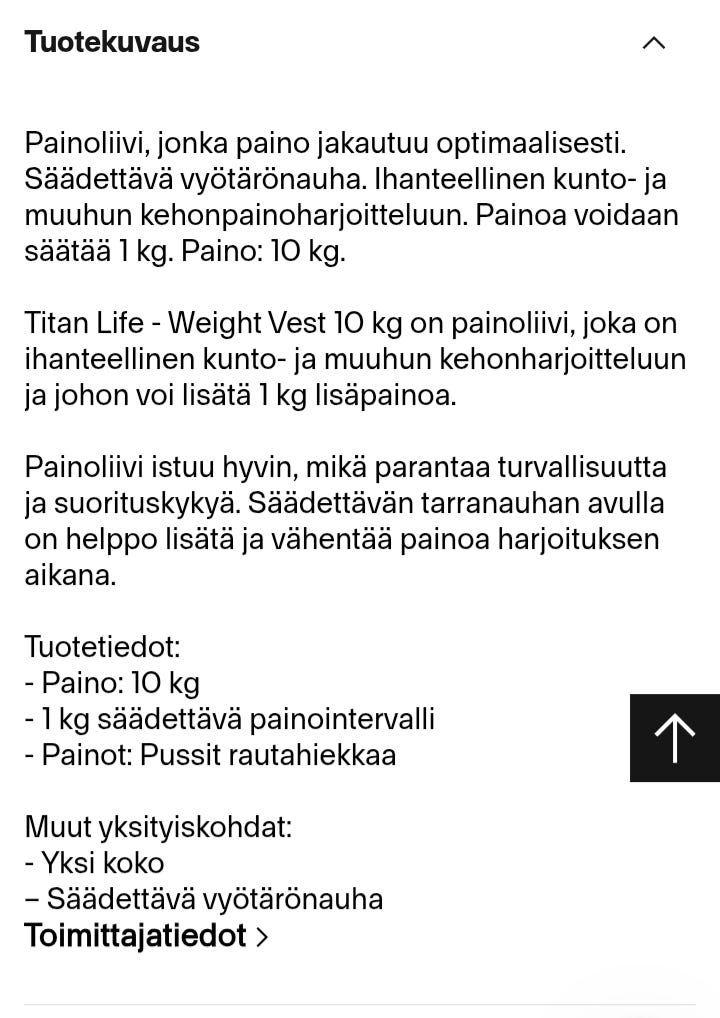 Tuotekuvaus

Painoliivi, jonka paino jakautuu optimaalisesti. Säädettävä vyötärönauha. Ihanteellinen kunto- ja muuhun kehonpainoharjoitteluun. Painoa voidaan säätää 1 kg. Paino: 10 kg.

Titan Life - Weight Vest 10 kg on painoliivi, joka on ihanteellinen kunto- ja muuhun kehonharjoitteluun ja johon voi lisätä 1 kg lisäpainoa.

Painoliivi istuu hyvin, mikä parantaa turvallisuutta ja suorituskykyä. Säädettävän tarranauhan avulla on helppo lisätä ja vähentää painoa harjoituksen aikana.

Tuotetiedot:
- Paino: 10 kg
- 1 kg säädettävä painointervalli
- Painot: Pussit rautahiekkaa

Muut yksityiskohdat:
- Yksi koko
– Säädettävä vyötärönauha
Toimittajatiedot >